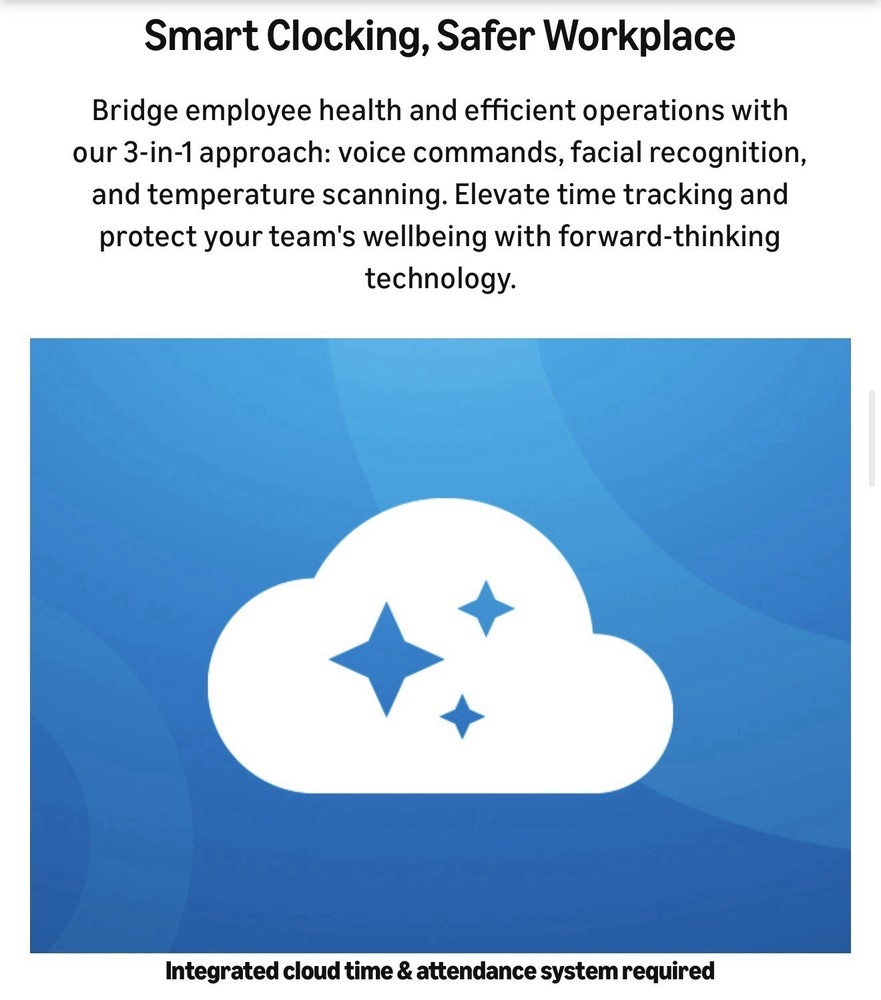 Smart Clocking, Safer Workplace

Bridge employee health and efficient operations with our 3-in-1 approach: voice commands, facial recognition, and temperature scanning. Elevate time tracking and protect your team's wellbeing with forward-thinking technology.

Integrated cloud time & attendance system required